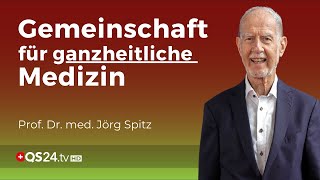 Gemeinschaft
für ganzheitliche
Medizin

Prof. Dr. med. Jörg Spitz

QS24.tv HD